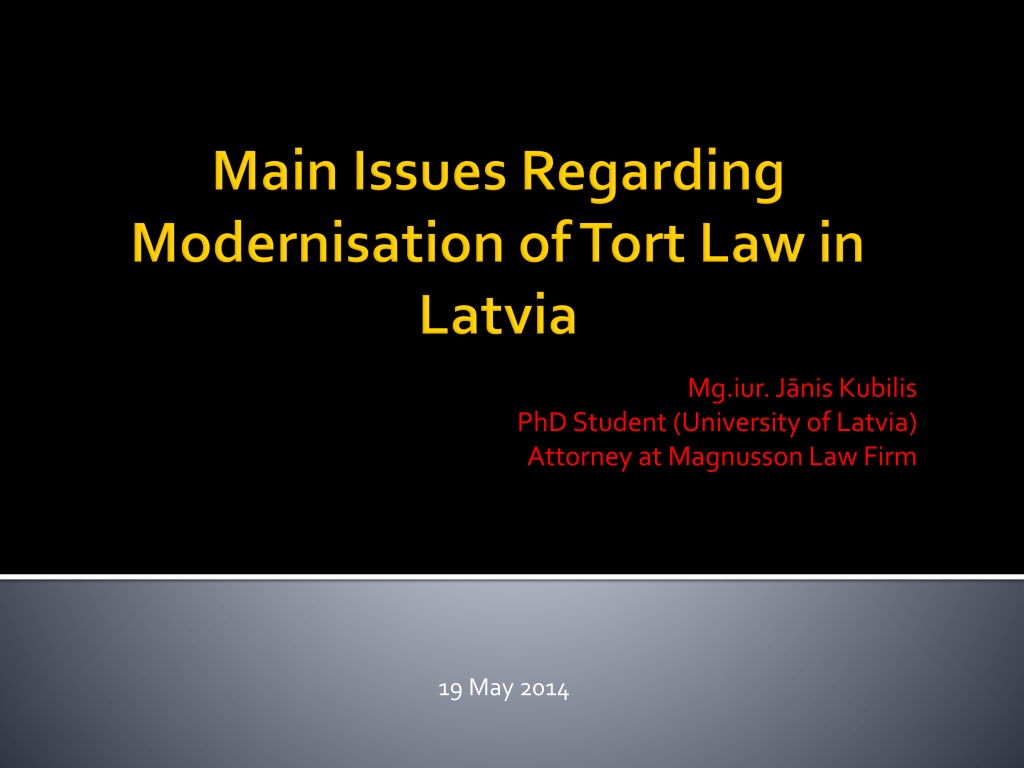 Main Issues Regarding Modernisation of Tort Law in Latvia

Mg.iur. Jānis Kubilis
PhD Student (University of Latvia)
Attorney at Magnusson Law Firm

19 May 2014